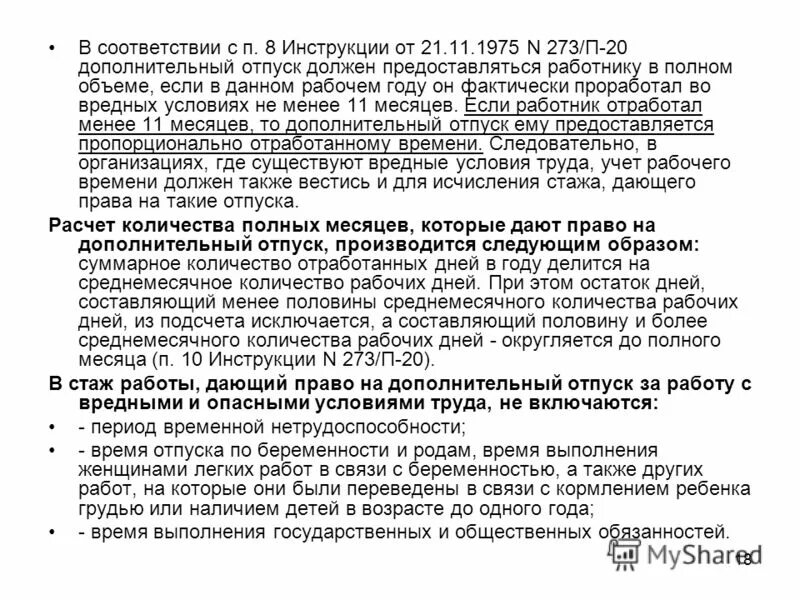 • В соответствии с п. 8 Инструкции от 21.11.1975 N 273/П-20 дополнительный отпуск должен предоставляться работнику в полном объеме, если в данном рабочем году он фактически проработал во вредных условиях не менее 11 месяцев. Если работник отработал менее 11 месяцев, то дополнительный отпуск ему предоставляется пропорционально отработанному времени. Следовательно, в организациях, где существуют вредные условия труда, учет рабочего времени должен также вестись и для исчисления стажа, дающего права на такие отпуска.

Расчет количества полных месяцев, которые дают право на дополнительный отпуск, производится следующим образом: суммарное количество отработанных дней в году делится на среднемесячное количество рабочих дней. При этом остаток дней, составляющий менее половины среднемесячного количества рабочих дней, из подсчета исключается, а составляющий половину и более среднемесячного количества рабочих дней - округляется до полного месяца (п. 10 Инструкции N 273/П-20).

В стаж работы, дающий право на дополнительный отпуск за работу с вредными и опасными условиями труда, не включаются:

• - период временной нетрудоспособности;

• - время отпуска по беременности и родам, время выполнения женщинами легких работ в связи с беременностью, а также других работ, на которые они были переведены в связи с кормлением ребенка грудью или наличием детей в возрасте до одного года;

• - время выполнения государственных и общественных обязанностей.

MyShared

18